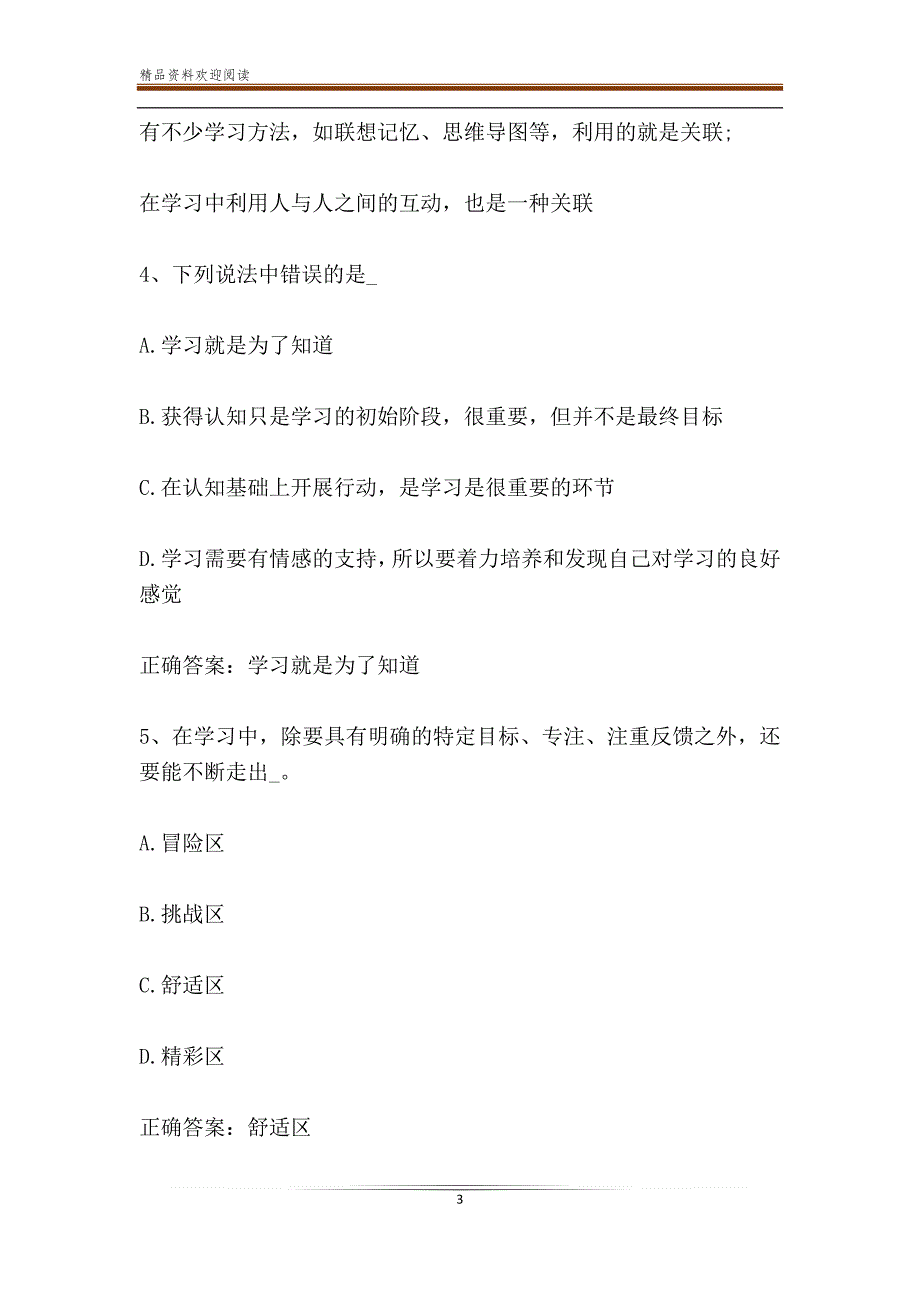 精品资料欢迎阅读

有不少学习方法，如联想记忆、思维导图等，利用的就是关联;

在学习中利用人与人之间的互动，也是一种关联

4、下列说法中错误的是_

A.学习就是为了知道

B.获得认知只是学习的初始阶段，很重要，但并不是最终目标

C.在认知基础上开展行动，是学习是很重要的环节

D.学习需要有情感的支持，所以要着力培养和发现自己对学习的良好感觉

正确答案：学习就是为了知道

5、在学习中，除要具有明确的特定目标、专注、注重反馈之外，还要能不断走出_。

A.冒险区

B.挑战区

C.舒适区

D.精彩区

正确答案：舒适区

3